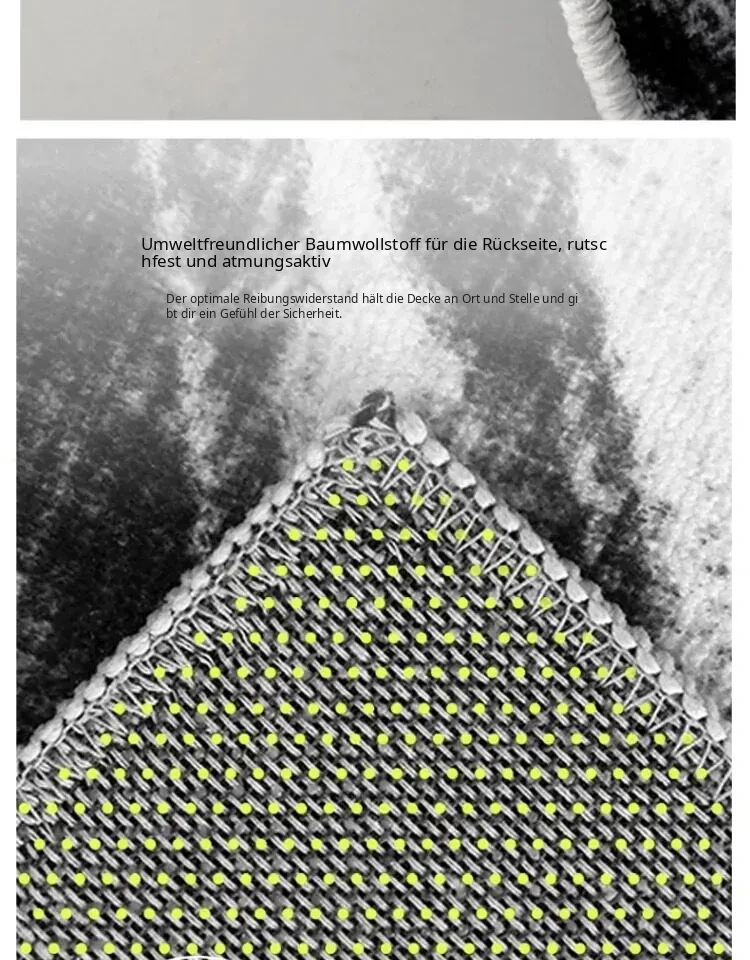 Umweltfreundlicher Baumwollstoff für die Rückseite, rutsc hfest und atmungsaktiv

Der optimale Reibungswiderstand hält die Decke an Ort und Stelle und gi bt dir ein Gefühl der Sicherheit.